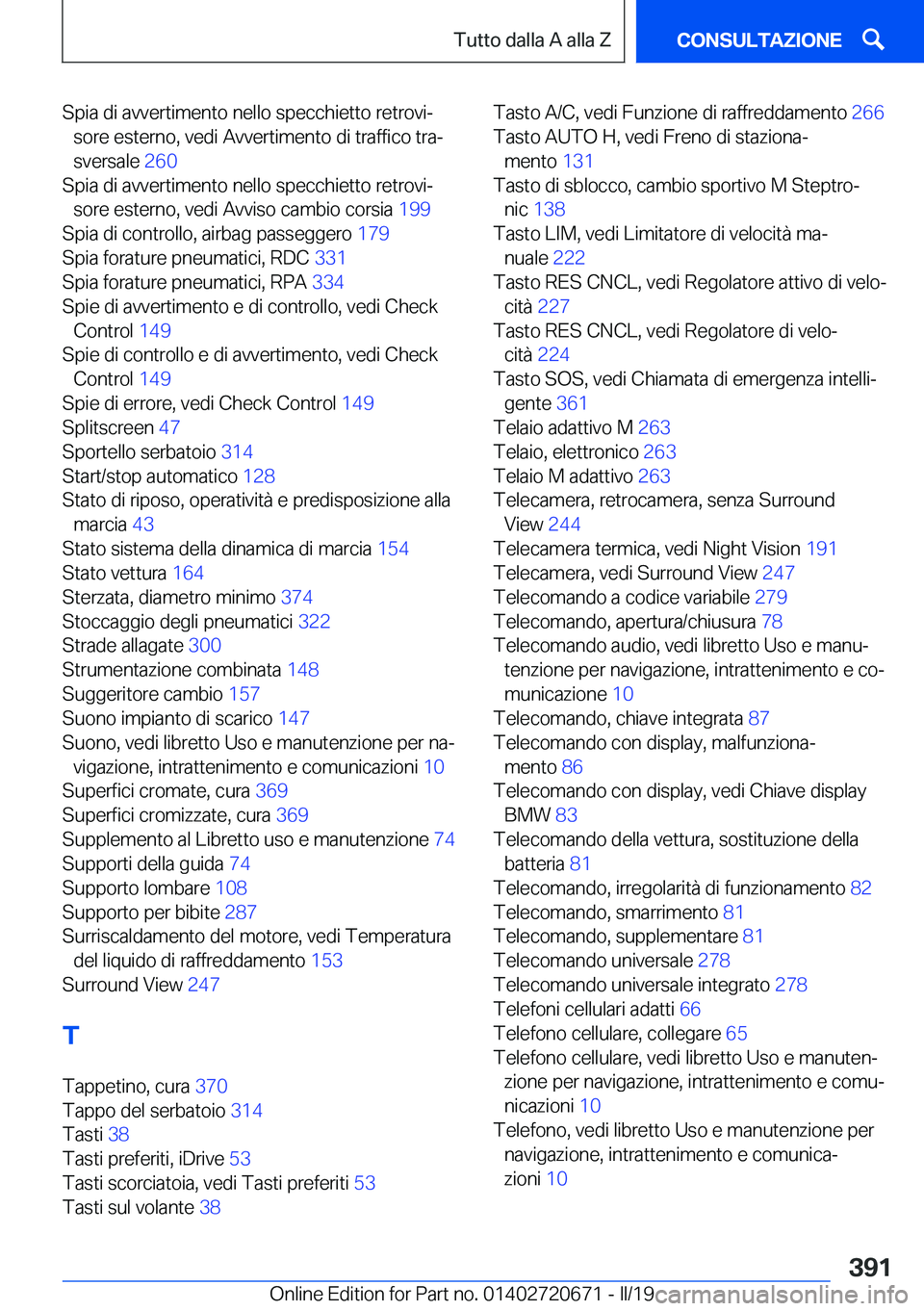 Tutto dalla A alla Z

CONSULTAZIONE

Spia di avvertimento nello specchietto retrovisore esterno, vedi Avvertimento di traffico trasversale 260
Spia di avvertimento nello specchietto retrovisore esterno, vedi Avviso cambio corsia 199
Spia di controllo, airbag passeggero 179
Spia forature pneumatici, RDC 331
Spia forature pneumatici, RPA 334
Spie di avvertimento e di controllo, vedi Check Control 149
Spie di controllo e di avvertimento, vedi Check Control 149
Spie di errore, vedi Check Control 149
Splitscreen 47
Sportello serbatoio 314
Start/stop automatico 128
Stato di riposo, operatività e predisposizione alla marcia 43
Stato sistema della dinamica di marcia 154
Stato vettura 164
Sterzata, diametro minimo 374
Stoccaggio degli pneumatici 322
Strade allagate 300
Strumentazione combinata 148
Suggeritore cambio 157
Suono impianto di scarico 147
Suono, vedi libretto Uso e manutenzione per navigazione, intrattenimento e comunicazioni 10
Superfici cromate, cura 369
Superfici cromizzate, cura 369
Supplemento al Libretto uso e manutenzione 74
Supporti della guida 74
Supporto lombare 108
Supporto per bibite 287
Surriscaldamento del motore, vedi Temperatura del liquido di raffreddamento 153
Surround View 247

T

Tappetino, cura 370
Tappo del serbatoio 314
Tasti 38
Tasti preferiti, iDrive 53
Tasti scorciatoia, vedi Tasti preferiti 53
Tasti sul volante 38

Tasto A/C, vedi Funzione di raffreddamento 266
Tasto AUTO H, vedi Freno di stazionamento 131
Tasto di sblocco, cambio sportivo M Steptronic 138
Tasto LIM, vedi Limitatore di velocità manuale 222
Tasto RES CNCL, vedi Regolatore attivo di velocità 227
Tasto RES CNCL, vedi Regolatore di velocità 224
Tasto SOS, vedi Chiamata di emergenza intelligente 361
Telaio adattivo M 263
Telaio, elettronico 263
Telaio M adattivo 263
Telecamera, retrocamera, senza Surround View 244
Telecamera termica, vedi Night Vision 191
Telecamera, vedi Surround View 247
Telecomando a codice variabile 279
Telecomando, apertura/chiusura 78
Telecomando audio, vedi libretto Uso e manutenzione per navigazione, intrattenimento e comunicazione 10
Telecomando, chiave integrata 87
Telecomando con display, malfunzionamento 86
Telecomando con display, vedi Chiave display BMW 83
Telecomando della vettura, sostituzione della batteria 81
Telecomando, irregolarità di funzionamento 82
Telecomando, smarrimento 81
Telecomando, supplementare 81
Telecomando universale 278
Telecomando universale integrato 278
Telefoni cellulari adatti 66
Telefono cellulare, collegare 65
Telefono cellulare, vedi libretto Uso e manutenzione per navigazione, intrattenimento e comunicazioni 10
Telefono, vedi libretto Uso e manutenzione per navigazione, intrattenimento e comunicazioni 10

391

Online Edition for Part no. 01402720671 - II/19 carmanualsonline.info